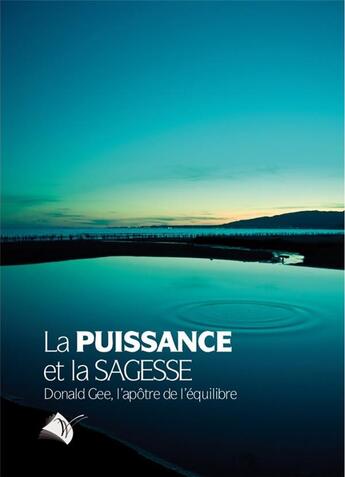 La PUISSANCE
et la SAGESSE
Donald Gee, l'apôtre de l'équilibre